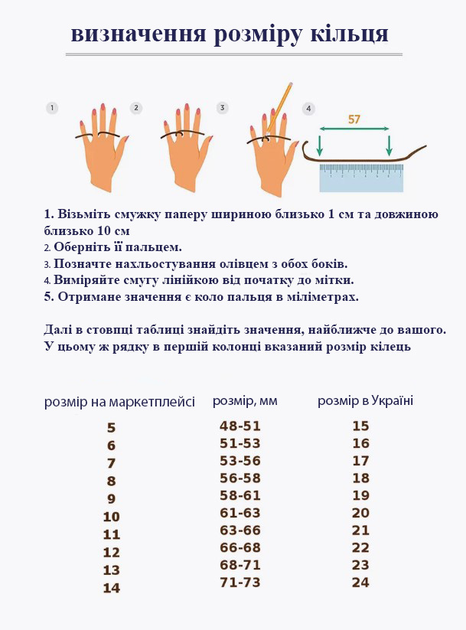 визначення розміру кільця

1

2

3

4

57

1. Візьміть смужку паперу шириною близько 1 см та довжиною близько 10 см
2. Оберніть її пальцем.
3. Позначте нахльостування олівцем з обох боків.
4. Виміряйте смугу лінійкою від початку до мітки.
5. Отримане значення є коло пальця в міліметрах.

Далі в стовпці таблиці знайдіть значення, найближче до вашого. У цьому ж рядку в першій колонці вказаний розмір кілець

| розмір на маркетплейсі | розмір, мм | розмір в Україні |
|---|---|---|
| 5 | 48-51 | 15 |
| 6 | 51-53 | 16 |
| 7 | 53-56 | 17 |
| 8 | 56-58 | 18 |
| 9 | 58-61 | 19 |
| 10 | 61-63 | 20 |
| 11 | 63-66 | 21 |
| 12 | 66-68 | 22 |
| 13 | 68-71 | 23 |
| 14 | 71-73 | 24 |